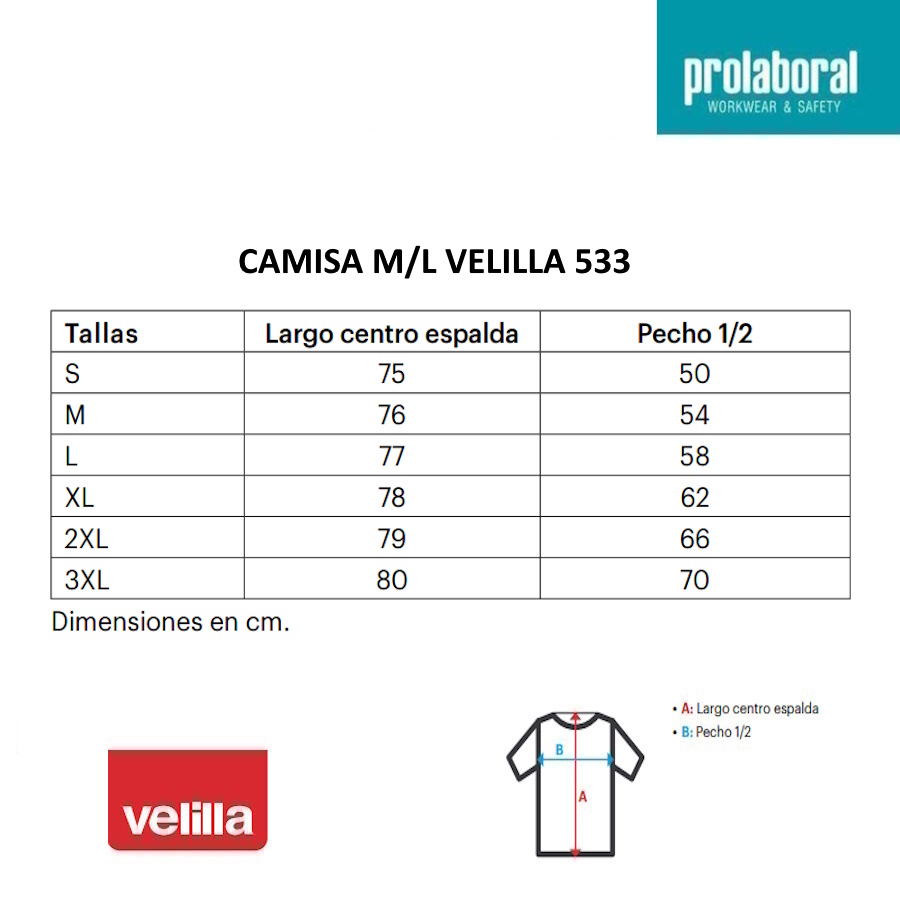 prolaboral
WORKWEAR & SAFETY

CAMISA M/L VELILLA 533

| Tallas | Largo centro espalda | Pecho 1/2 |
|---|---|---|
| S | 75 | 50 |
| M | 76 | 54 |
| L | 77 | 58 |
| XL | 78 | 62 |
| 2XL | 79 | 66 |
| 3XL | 80 | 70 |

Dimensiones en cm.

velilla

B
A

• A: Largo centro espalda
• B: Pecho 1/2